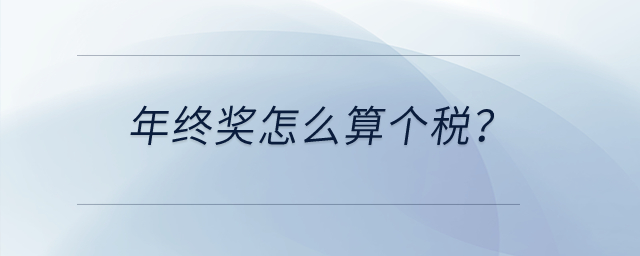 年终奖怎么算个税？